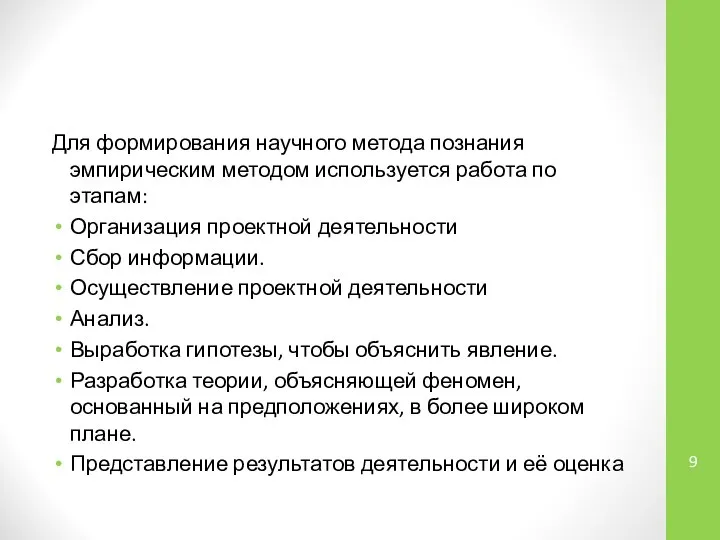 Для формирования научного метода познания эмпирическим методом используется работа по этапам:

• Организация проектной деятельности
• Сбор информации.
• Осуществление проектной деятельности
• Анализ.
• Выработка гипотезы, чтобы объяснить явление.
• Разработка теории, объясняющей феномен, основанный на предположениях, в более широком плане.
• Представление результатов деятельности и её оценка

9